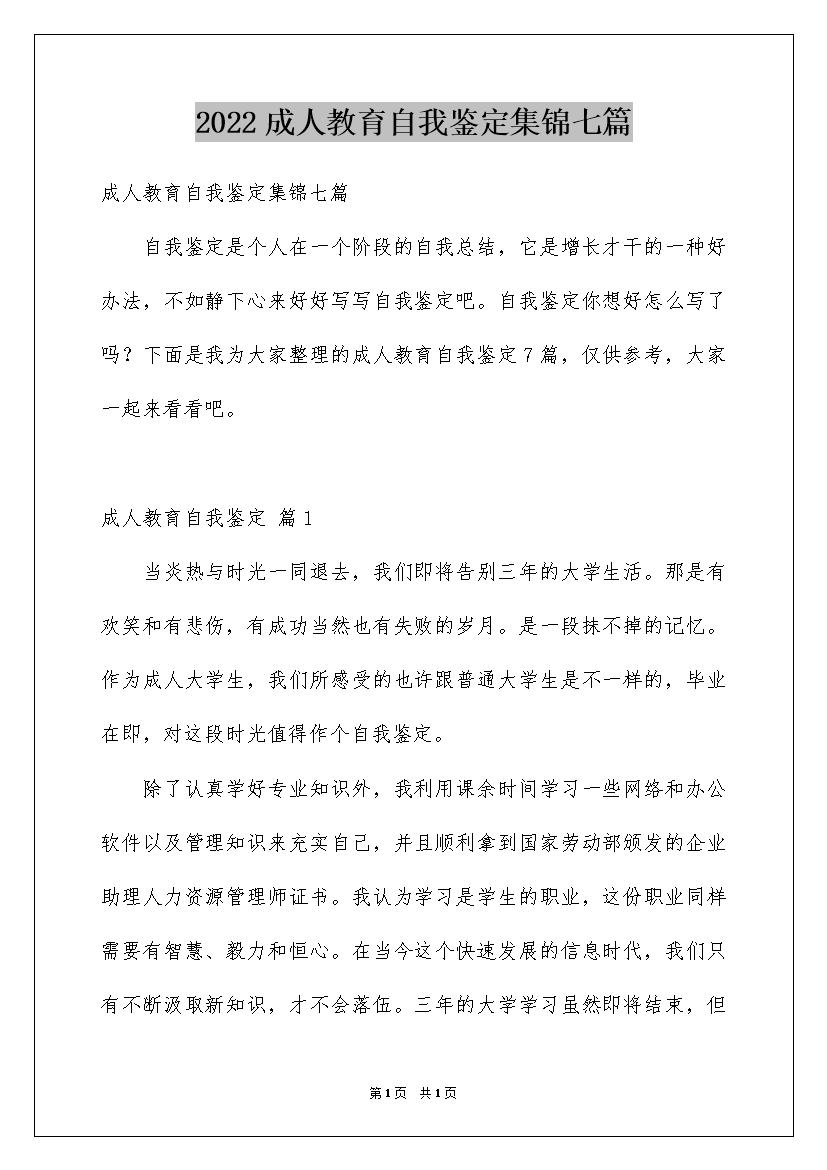 2022成人教育自我鉴定集锦七篇

成人教育自我鉴定集锦七篇

自我鉴定是个人在一个阶段的自我总结，它是增长才干的一种好办法，不如静下心来好好写写自我鉴定吧。自我鉴定你想好怎么写了吗？下面是我为大家整理的成人教育自我鉴定7篇，仅供参考，大家一起来看看吧。

成人教育自我鉴定 篇1

当炎热与时光一同退去，我们即将告别三年的大学生活。那是有欢笑和有悲伤，有成功当然也有失败的岁月。是一段抹不掉的记忆。作为成人大学生，我们所感受的也许跟普通大学生是不一样的，毕业在即，对这段时光值得作个自我鉴定。

除了认真学好专业知识外，我利用课余时间学习一些网络和办公软件以及管理知识来充实自己，并且顺利拿到国家劳动部颁发的企业助理人力资源管理师证书。我认为学习是学生的职业，这份职业同样需要有智慧、毅力和恒心。在当今这个快速发展的信息时代，我们只有不断汲取新知识，才不会落伍。三年的大学学习虽然即将结束，但

第1页 共1页